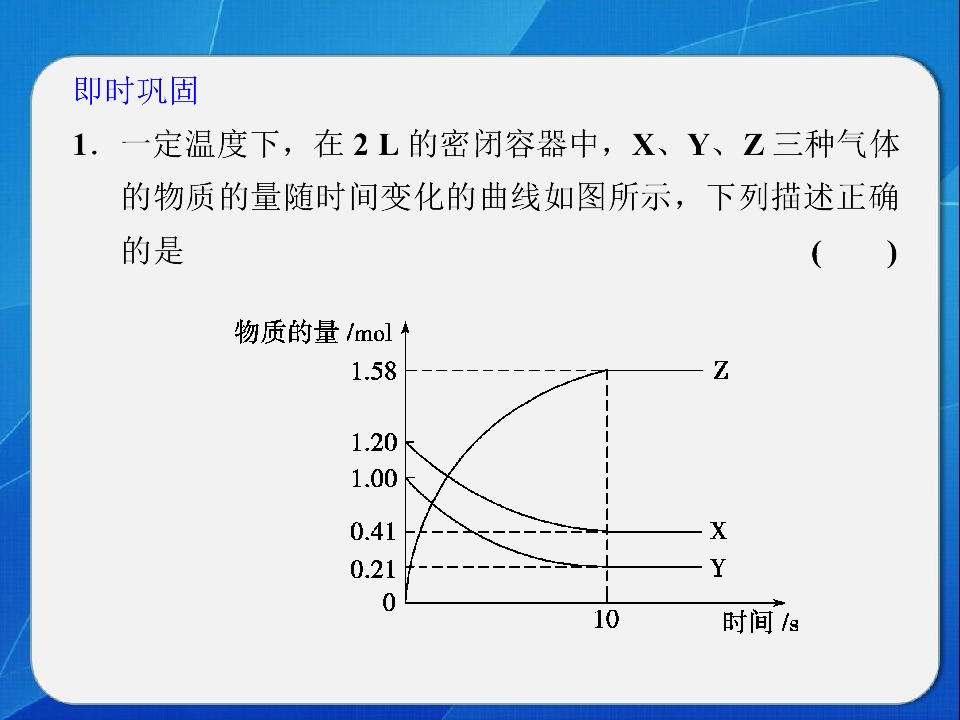 即时巩固

1．一定温度下，在2 L的密闭容器中，X、Y、Z三种气体的物质的量随时间变化的曲线如图所示，下列描述正确的是 (　　)

物质的量/mol
1.58
1.20
1.00
0.41
0.21
0
Z
X
Y
10
时间/s